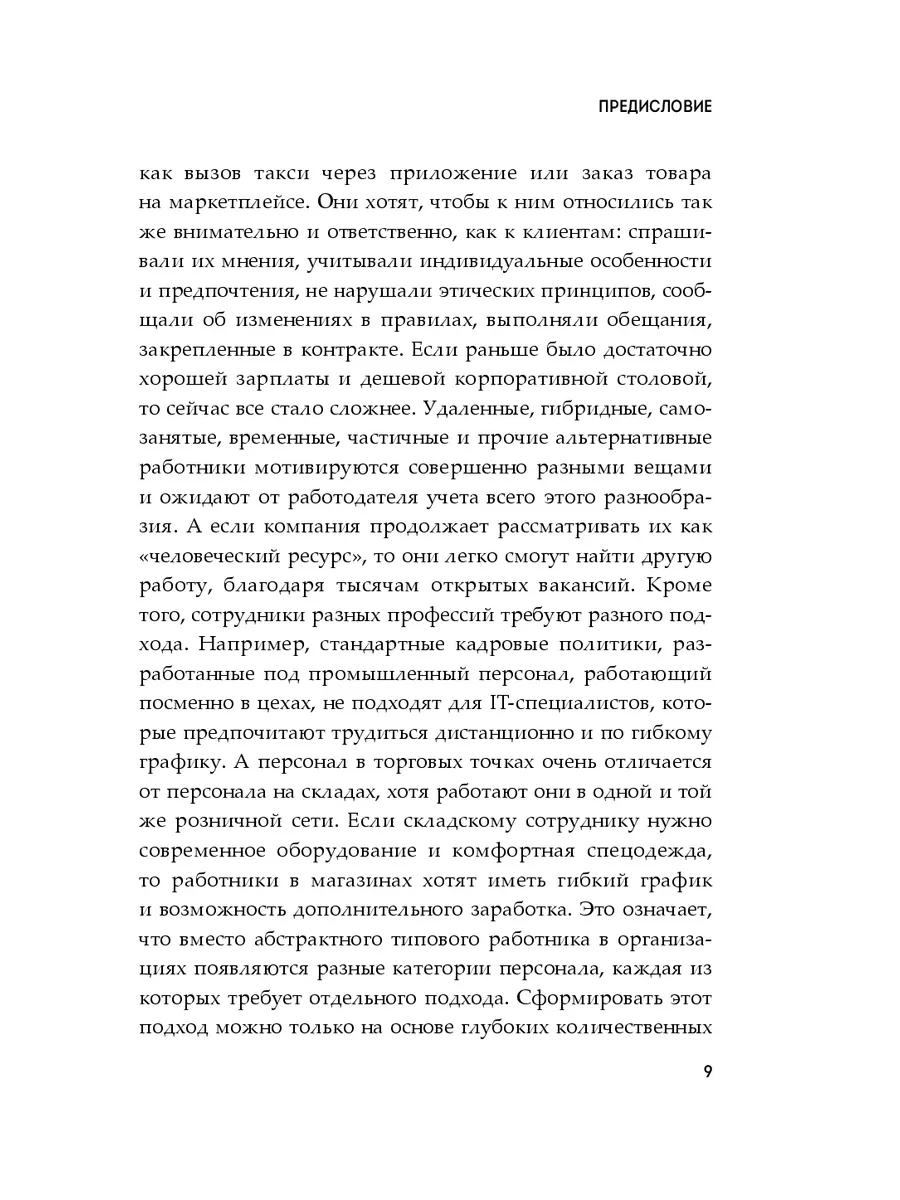 ПРЕДИСЛОВИЕ

как вызов такси через приложение или заказ товара на маркетплейсе. Они хотят, чтобы к ним относились так же внимательно и ответственно, как к клиентам: спрашивали их мнения, учитывали индивидуальные особенности и предпочтения, не нарушали этических принципов, сообщали об изменениях в правилах, выполняли обещания, закрепленные в контракте. Если раньше было достаточно хорошей зарплаты и дешевой корпоративной столовой, то сейчас все стало сложнее. Удаленные, гибридные, самозанятые, временные, частичные и прочие альтернативные работники мотивируются совершенно разными вещами и ожидают от работодателя учета всего этого разнообразия. А если компания продолжает рассматривать их как «человеческий ресурс», то они легко смогут найти другую работу, благодаря тысячам открытых вакансий. Кроме того, сотрудники разных профессий требуют разного подхода. Например, стандартные кадровые политики, разработанные под промышленный персонал, работающий посменно в цехах, не подходят для IT-специалистов, которые предпочитают трудиться дистанционно и по гибкому графику. А персонал в торговых точках очень отличается от персонала на складах, хотя работают они в одной и той же розничной сети. Если складскому сотруднику нужно современное оборудование и комфортная спецодежда, то работники в магазинах хотят иметь гибкий график и возможность дополнительного заработка. Это означает, что вместо абстрактного типового работника в организациях появляются разные категории персонала, каждая из которых требует отдельного подхода. Сформировать этот подход можно только на основе глубоких количественных

9